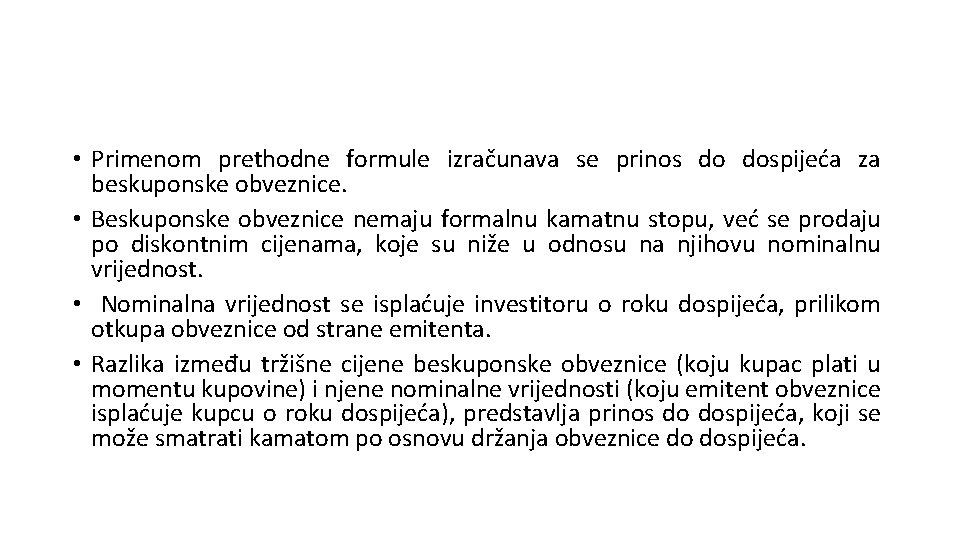 • Primenom prethodne formule izračunava se prinos do dospijeća za beskuponske obveznice.

• Beskuponske obveznice nemaju formalnu kamatnu stopu, već se prodaju po diskontnim cijenama, koje su niže u odnosu na njihovu nominalnu vrijednost.

• Nominalna vrijednost se isplaćuje investitoru o roku dospijeća, prilikom otkupa obveznice od strane emitenta.

• Razlika između tržišne cijene beskuponske obveznice (koju kupac plati u momentu kupovine) i njene nominalne vrijednosti (koju emitent obveznice isplaćuje kupcu o roku dospijeća), predstavlja prinos do dospijeća, koji se može smatrati kamatom po osnovu držanja obveznice do dospijeća.